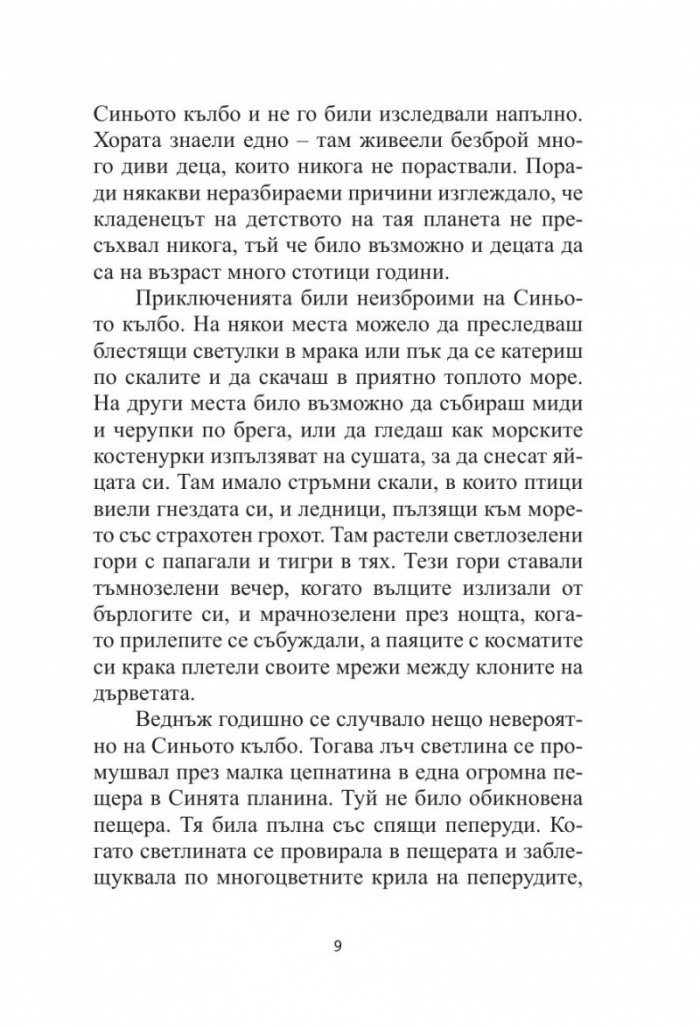 Синьото кълбо и не го били изследвали напълно. Хората знаели едно – там живеели безброй много диви деца, които никога не пораствали. Поради някакви неразбираеми причини изглеждало, че кладенецът на детството на тая планета не пресъхвал никога, тъй че било възможно и децата да са на възраст много стотици години.

Приключенията били неизброими на Синьото кълбо. На някои места можело да преследваш блестящи светулки в мрака или пък да се катериш по скалите и да скачаш в приятно топлото море. На други места било възможно да събираш миди и черупки по брега, или да гледаш как морските костенурки изпълзяват на сушата, за да снесат яйцата си. Там имало стръмни скали, в които птици виели гнездата си, и ледници, пълзящи към морето със страхотен грохот. Там растели светлозелени гори с папагали и тигри в тях. Тези гори ставали тъмнозелени вечер, когато вълците излизали от бърлогите си, и мрачнозелени през нощта, когато прилепите се събуждали, а паяците с косматите си крака плетели своите мрежи между клоните на дърветата.

Веднъж годишно се случвало нещо невероятно на Синьото кълбо. Тогава лъч светлина се промушвал през малка цепнатина в една огромна пещера в Синята планина. Туй не било обикновена пещера. Тя била пълна със спящи пеперуди. Когато светлината се провирала в пещерата и заблещуквала по многоцветните крила на пеперудите,

9